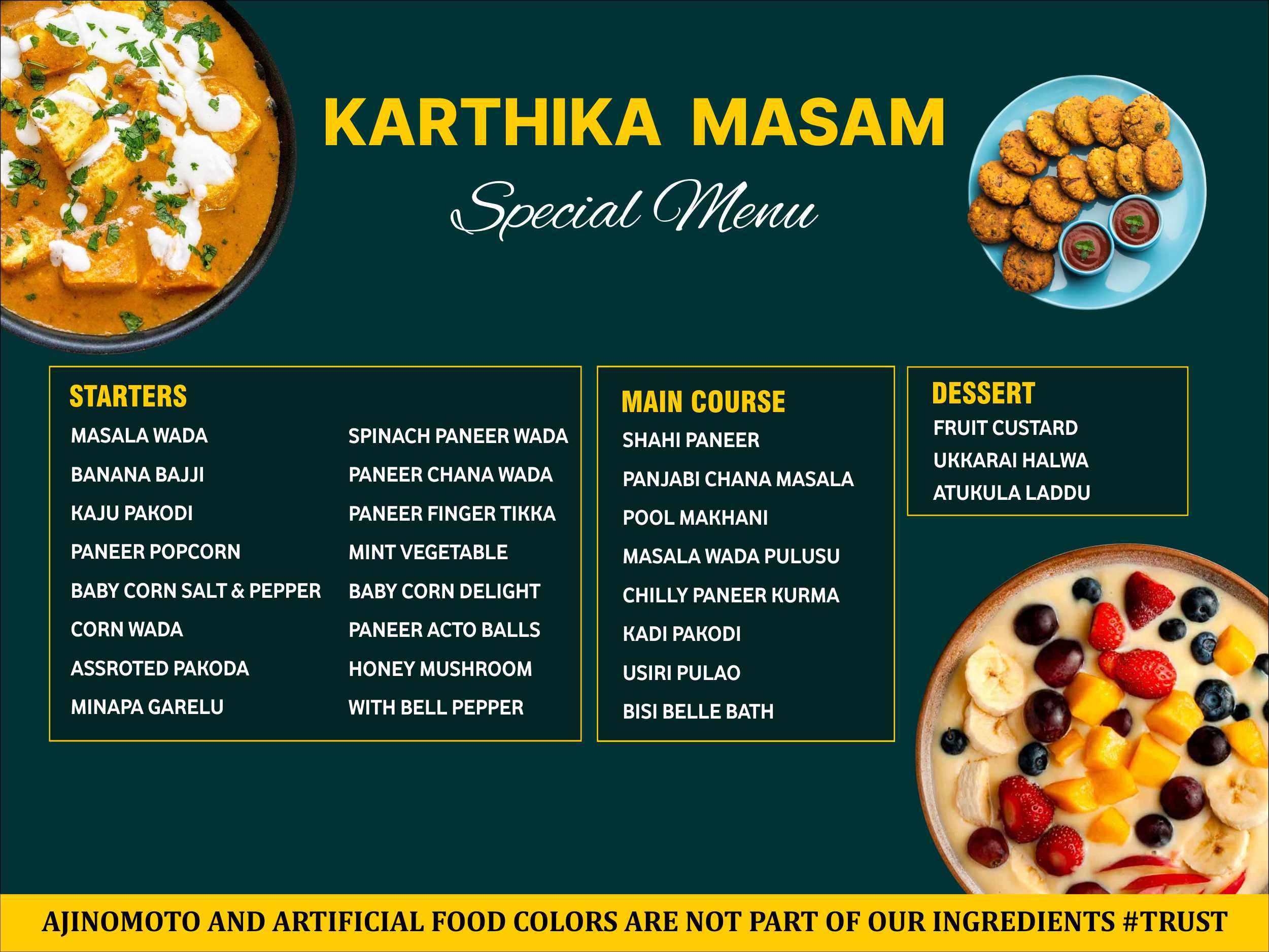 KARTHIKA MASAM

Special Menu

STARTERS

MASALA WADA
BANANA BAJJI
KAJU PAKODI
PANEER POPCORN
BABY CORN SALT & PEPPER
CORN WADA
ASSROTED PAKODA
MINAPA GARELU

SPINACH PANEER WADA
PANEER CHANA WADA
PANEER FINGER TIKKA
MINT VEGETABLE
BABY CORN DELIGHT
PANEER ACTO BALLS
HONEY MUSHROOM
WITH BELL PEPPER

MAIN COURSE

SHAHI PANEER
PANJABI CHANA MASALA
POOL MAKHANI
MASALA WADA PULUSU
CHILLY PANEER KURMA
KADI PAKODI
USIRI PULAO
BISI BELLE BATH

DESSERT

FRUIT CUSTARD
UKKARAI HALWA
ATUKULA LADDU

AJINOMOTO AND ARTIFICIAL FOOD COLORS ARE NOT PART OF OUR INGREDIENTS #TRUST